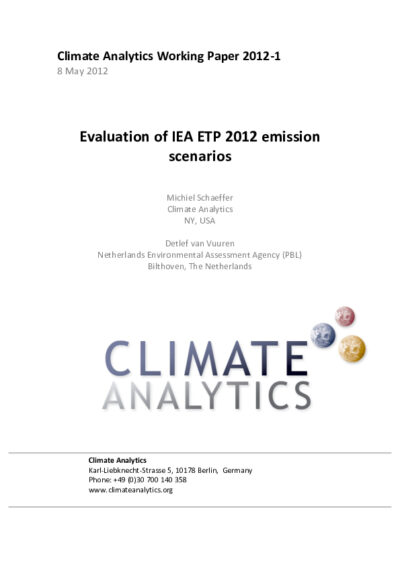 Climate Analytics Working Paper 2012-1
8 May 2012

Evaluation of IEA ETP 2012 emission scenarios

Michiel Schaeffer
Climate Analytics
NY, USA

Detlef van Vuuren
Netherlands Environmental Assessment Agency (PBL)
Bilthoven, The Netherlands

CLIMATE
ANALYTICS

Climate Analytics
Karl-Liebknecht-Strasse 5, 10178 Berlin, Germany
Phone: +49 (0)30 700 140 358
www.climateanalytics.org